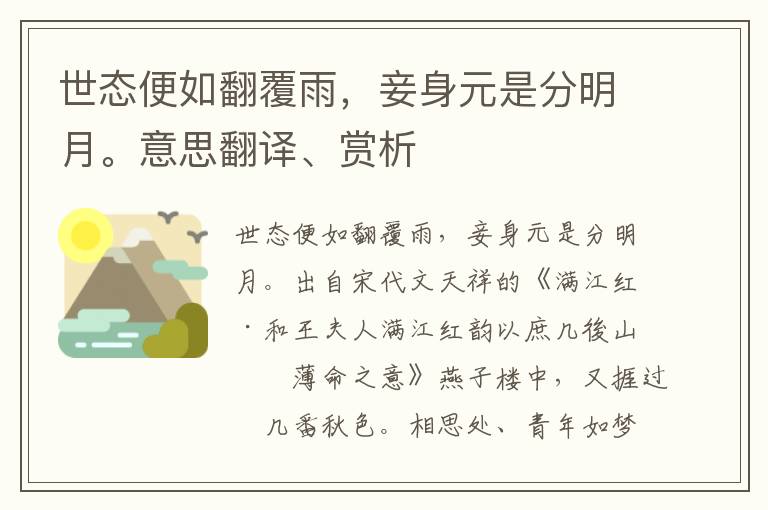 世态便如翻覆雨，妾身元是分明月。意思翻译、赏析

世态便如翻覆雨，妾身元是分明月。出自宋代文天祥的《满江红·和王夫人满江红韵以庶几後山薄命之意》燕子楼中，又捱过几番秋色。相思处、青年如梦